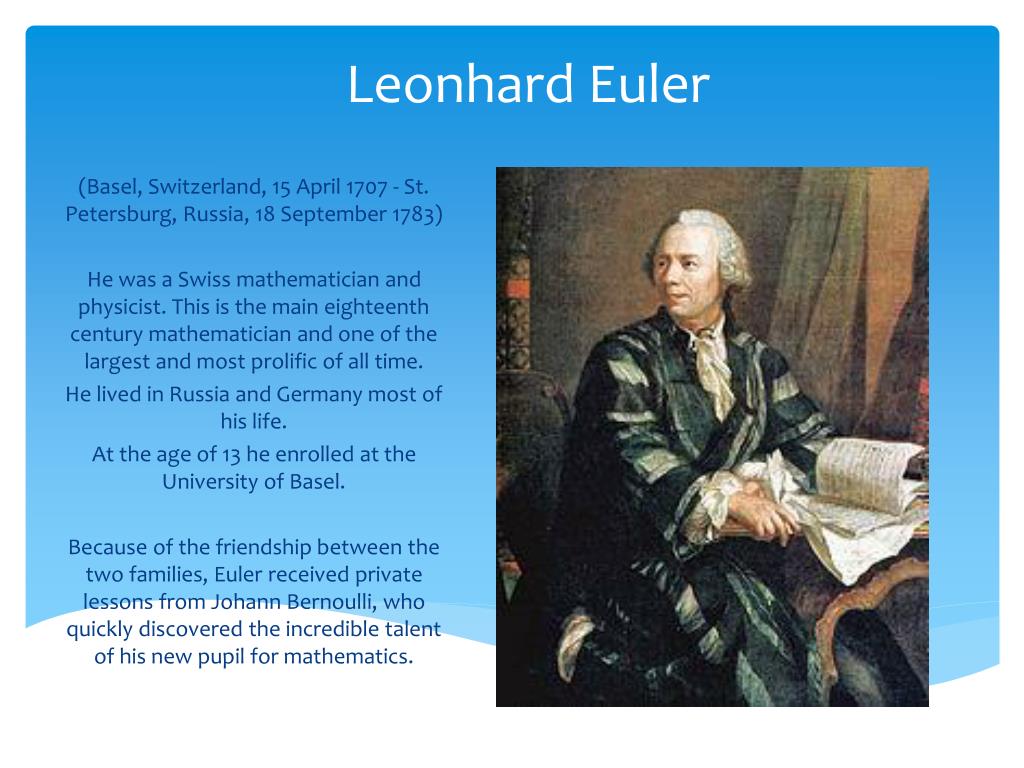 Leonhard Euler

(Basel, Switzerland, 15 April 1707 - St. Petersburg, Russia, 18 September 1783)

He was a Swiss mathematician and physicist. This is the main eighteenth century mathematician and one of the largest and most prolific of all time.

He lived in Russia and Germany most of his life.

At the age of 13 he enrolled at the University of Basel.

Because of the friendship between the two families, Euler received private lessons from Johann Bernoulli, who quickly discovered the incredible talent of his new pupil for mathematics.